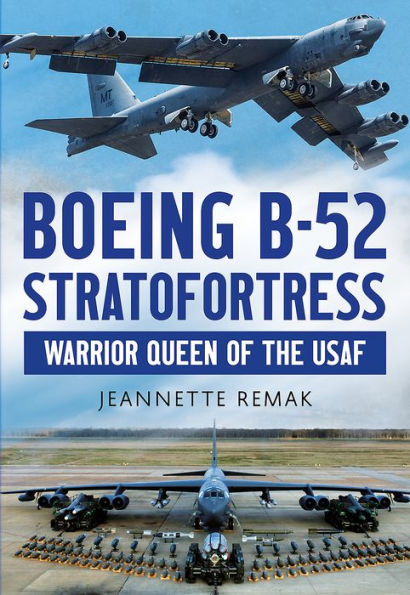 MT

BOEING B-52 STRATOFORTRESS

WARRIOR QUEEN OF THE USAF

JEANNETTE REMAK